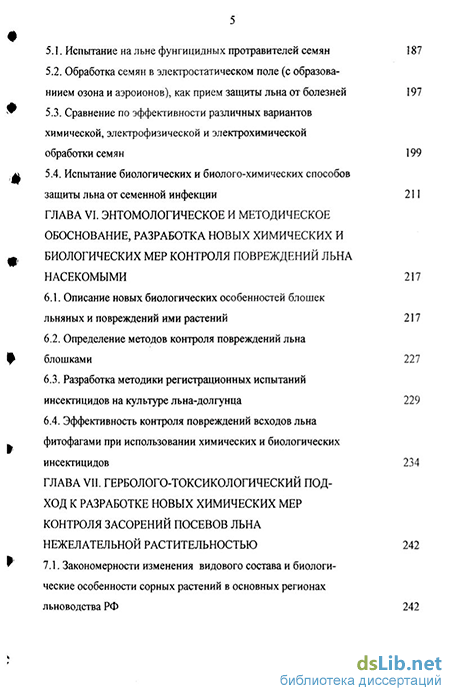 5

5.1. Испытание на льне фунгицидных протравителей семян 187

5.2. Обработка семян в электростатическом поле (с образованиием озона и аэроионов), как прием защиты льна от болезней 197

5.3. Сравнение по эффективности различных вариантов химической, электрофизической и электрохимической обработки семян 199

5.4. Испытание биологических и биолого-химических способов защиты льна от семенной инфекции 211

ГЛАВА VI. ЭНТОМОЛОГИЧЕСКОЕ И МЕТОДИЧЕСКОЕ ОБОСНОВАНИЕ, РАЗРАБОТКА НОВЫХ ХИМИЧЕСКИХ И БИОЛОГИЧЕСКИХ МЕР КОНТРОЛЯ ПОВРЕЖДЕНИЙ ЛЬНА НАСЕКОМЫМИ 217

6.1. Описание новых биологических особенностей блошек льняных и повреждений ими растений 217

6.2. Определение методов контроля повреждений льна блошками 227

6.3. Разработка методики регистрационных испытаний инсектицидов на культуре льна-долгунца 229

6.4. Эффективность контроля повреждений всходов льна фитофагами при использовании химических и биологических инсектицидов 234

ГЛАВА VII. ГЕРБОЛОГО-ТОКСИКОЛОГИЧЕСКИЙ ПОДХОД К РАЗРАБОТКЕ НОВЫХ ХИМИЧЕСКИХ МЕР КОНТРОЛЯ ЗАСОРЕНИЙ ПОСЕВОВ ЛЬНА НЕЖЕЛАТЕЛЬНОЙ РАСТИТЕЛЬНОСТЬЮ 242

7.1. Закономерности изменения видового состава и биологические особенности сорных растений в основных регионах льноводства РФ 242

dsLib.net
библиотека диссертаций